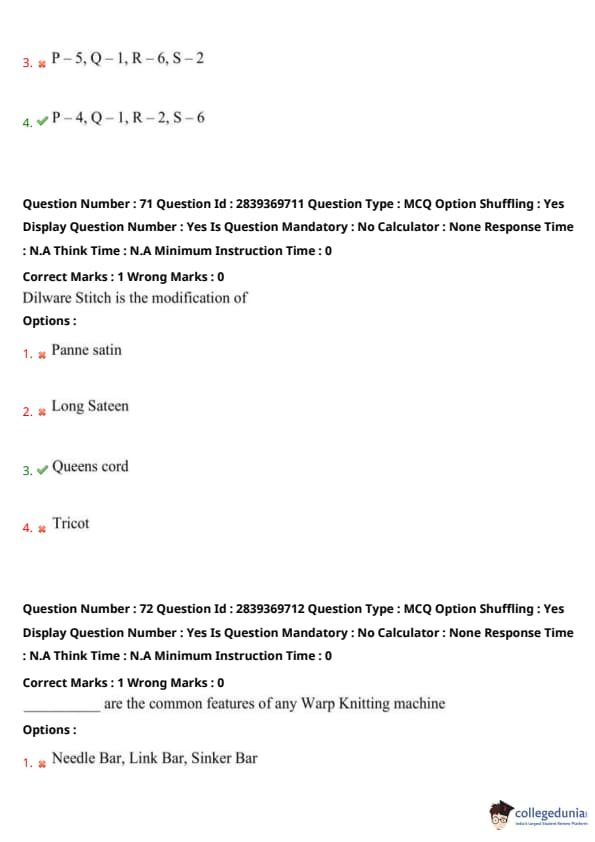 3. P – 5, Q – 1, R – 6, S – 2

4. P – 4, Q – 1, R – 2, S – 6

Question Number : 71 Question Id : 2839369711 Question Type : MCQ Option Shuffling : Yes Display Question Number : Yes Is Question Mandatory : No Calculator : None Response Time : N.A Think Time : N.A Minimum Instruction Time : 0

Correct Marks : 1 Wrong Marks : 0

Dilware Stitch is the modification of

Options :

1. Panne satin

2. Long Sateen

3. Queens cord

4. Tricot

Question Number : 72 Question Id : 2839369712 Question Type : MCQ Option Shuffling : Yes Display Question Number : Yes Is Question Mandatory : No Calculator : None Response Time : N.A Think Time : N.A Minimum Instruction Time : 0

Correct Marks : 1 Wrong Marks : 0

___________ are the common features of any Warp Knitting machine

Options :

1. Needle Bar, Link Bar, Sinker Bar

collegedunia
India's Largest Student Review Platform